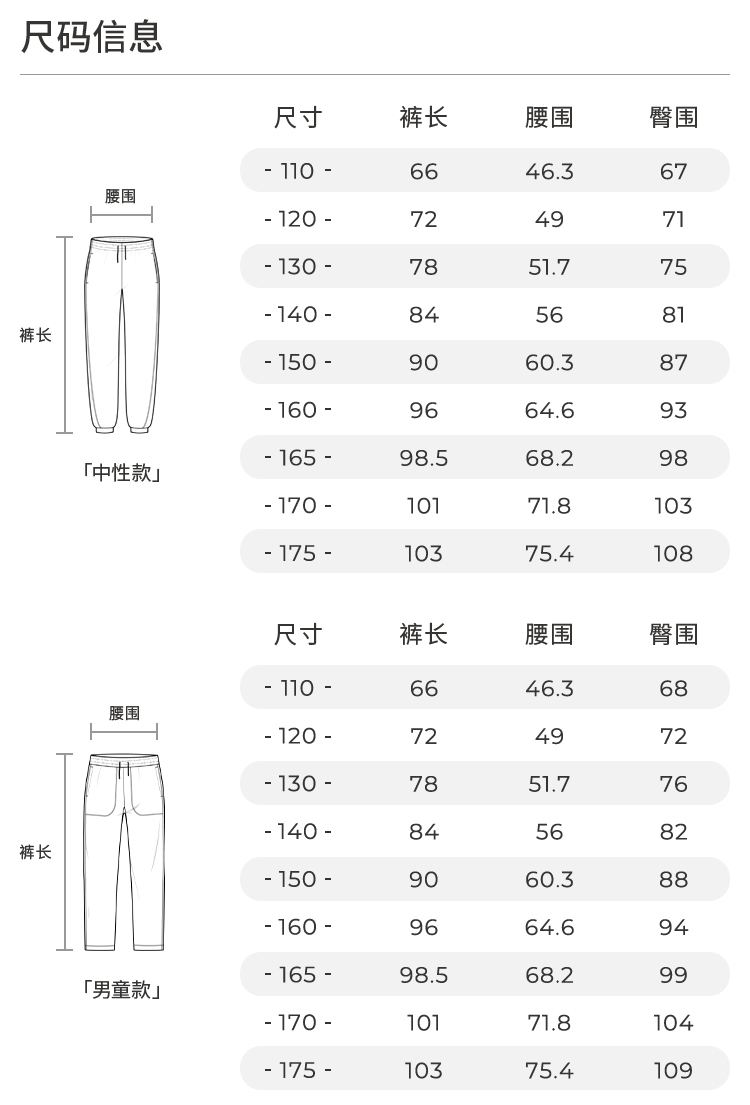 尺码信息

腰围

裤长

「中性款」

| 尺寸 | 裤长 | 腰围 | 臀围 |
|---|---|---|---|
| - 110 - | 66 | 46.3 | 67 |
| - 120 - | 72 | 49 | 71 |
| - 130 - | 78 | 51.7 | 75 |
| - 140 - | 84 | 56 | 81 |
| - 150 - | 90 | 60.3 | 87 |
| - 160 - | 96 | 64.6 | 93 |
| - 165 - | 98.5 | 68.2 | 98 |
| - 170 - | 101 | 71.8 | 103 |
| - 175 - | 103 | 75.4 | 108 |

腰围

裤长

「男童款」

| 尺寸 | 裤长 | 腰围 | 臀围 |
|---|---|---|---|
| - 110 - | 66 | 46.3 | 68 |
| - 120 - | 72 | 49 | 72 |
| - 130 - | 78 | 51.7 | 76 |
| - 140 - | 84 | 56 | 82 |
| - 150 - | 90 | 60.3 | 88 |
| - 160 - | 96 | 64.6 | 94 |
| - 165 - | 98.5 | 68.2 | 99 |
| - 170 - | 101 | 71.8 | 104 |
| - 175 - | 103 | 75.4 | 109 |